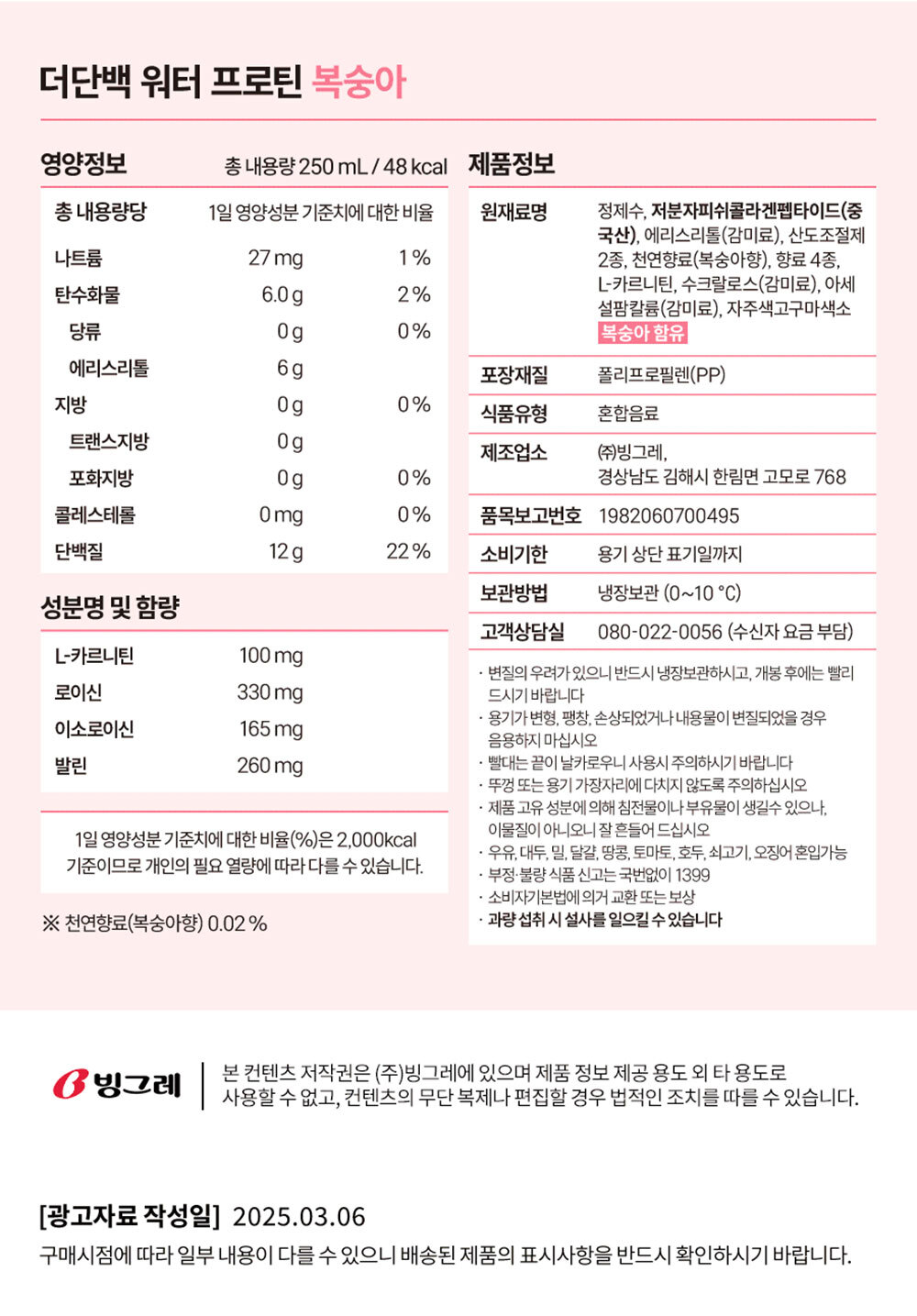 더단백 워터 프로틴 복숭아

영양정보 총 내용량 250 mL / 48 kcal

| 총 내용량당 | | 1일 영양성분 기준치에 대한 비율 |
|---|---|---|
| 나트륨 | 27 mg | 1 % |
| 탄수화물 | 6.0 g | 2 % |
| 당류 | 0 g | 0 % |
| 에리스리톨 | 6 g | |
| 지방 | 0 g | 0 % |
| 트랜스지방 | 0 g | |
| 포화지방 | 0 g | 0 % |
| 콜레스테롤 | 0 mg | 0 % |
| 단백질 | 12 g | 22 % |

성분명 및 함량

| L-카르니틴 | 100 mg |
|---|---|
| 로이신 | 330 mg |
| 이소로이신 | 165 mg |
| 발린 | 260 mg |

1일 영양성분 기준치에 대한 비율(%)은 2,000kcal 기준이므로 개인의 필요 열량에 따라 다를 수 있습니다.

※ 천연향료(복숭아향) 0.02 %

제품정보

| 원재료명 | 정제수, 저분자피쉬콜라겐펩타이드(중국산), 에리스리톨(감미료), 산도조절제 2종, 천연향료(복숭아향), 향료 4종, L-카르니틴, 수크랄로스(감미료), 아세설팜칼륨(감미료), 자주색고구마색소 복숭아 함유 |
|---|---|
| 포장재질 | 폴리프로필렌(PP) |
| 식품유형 | 혼합음료 |
| 제조업소 | ㈜빙그레, 경상남도 김해시 한림면 고모로 768 |
| 품목보고번호 | 1982060700495 |
| 소비기한 | 용기 상단 표기일까지 |
| 보관방법 | 냉장보관 (0~10 °C) |
| 고객상담실 | 080-022-0056 (수신자 요금 부담) |

· 변질의 우려가 있으니 반드시 냉장보관하시고, 개봉 후에는 빨리 드시기 바랍니다
· 용기가 변형, 팽창, 손상되었거나 내용물이 변질되었을 경우 음용하지 마십시오
· 빨대는 끝이 날카로우니 사용시 주의하시기 바랍니다
· 뚜껑 또는 용기 가장자리에 다치지 않도록 주의하십시오
· 제품 고유 성분에 의해 침전물이나 부유물이 생길수 있으나, 이물질이 아니오니 잘 흔들어 드십시오
· 우유, 대두, 밀, 달걀, 땅콩, 토마토, 호두, 쇠고기, 오징어 혼입가능
· 부정·불량 식품 신고는 국번없이 1399
· 소비자기본법에 의거 교환 또는 보상
· 과량 섭취 시 설사를 일으킬 수 있습니다

빙그레

본 컨텐츠 저작권은 (주)빙그레에 있으며 제품 정보 제공 용도 외 타 용도로 사용할 수 없고, 컨텐츠의 무단 복제나 편집할 경우 법적인 조치를 따를 수 있습니다.

[광고자료 작성일] 2025.03.06
구매시점에 따라 일부 내용이 다를 수 있으니 배송된 제품의 표시사항을 반드시 확인하시기 바랍니다.